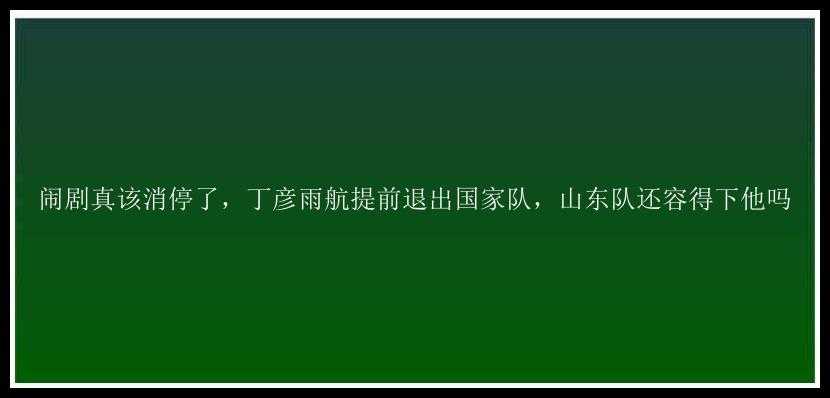 闹剧真该消停了，丁彦雨航提前退出国家队，山东队还容得下他吗